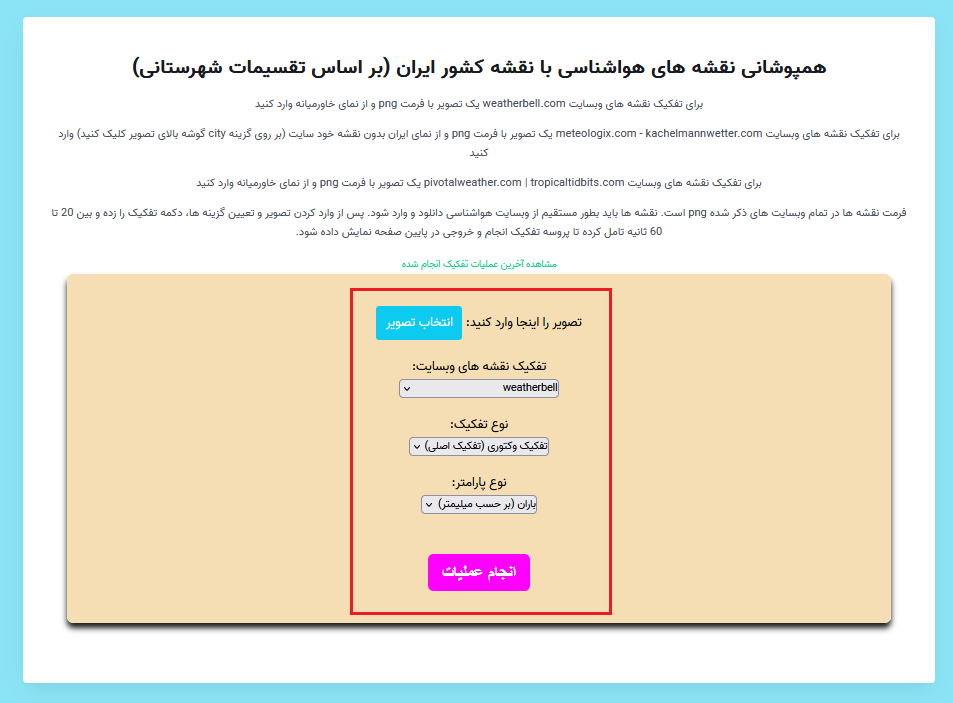 همپوشانی نقشه های هواشناسی با نقشه کشور ایران (بر اساس تقسیمات شهرستانی)

برای تفکیک نقشه های وبسایت weatherbell.com یک تصویر با فرمت png و از نمای خاورمیانه وارد کنید

برای تفکیک نقشه های وبسایت meteologix.com - kachelmannwetter.com یک تصویر با فرمت png و از نمای ایران بدون نقشه خود سایت (بر روی گزینه city گوشه بالای تصویر کلیک کنید) وارد کنید

برای تفکیک نقشه های وبسایت pivotalweather.com | tropicaltidbits.com یک تصویر با فرمت png و از نمای خاورمیانه وارد کنید

فرمت نقشه ها در تمام وبسایت های ذکر شده png است. نقشه ها باید بطور مستقیم از وبسایت هواشناسی دانلود و وارد شود. پس از وارد کردن تصویر و تعیین گزینه ها، دکمه تفکیک را زده و بین 20 تا 60 ثانیه تامل کرده تا پروسه تفکیک انجام و خروجی در پایین صفحه نمایش داده شود.

مشاهده آخرین عملیات تفکیک انجام شده

تصویر را اینجا وارد کنید: انتخاب تصویر

تفکیک نقشه های وبسایت:
weatherbell

نوع تفکیک:
تفکیک وکتوری (تفکیک اصلی)

نوع پارامتر:
باران (بر حسب میلیمتر)

انجام عملیات